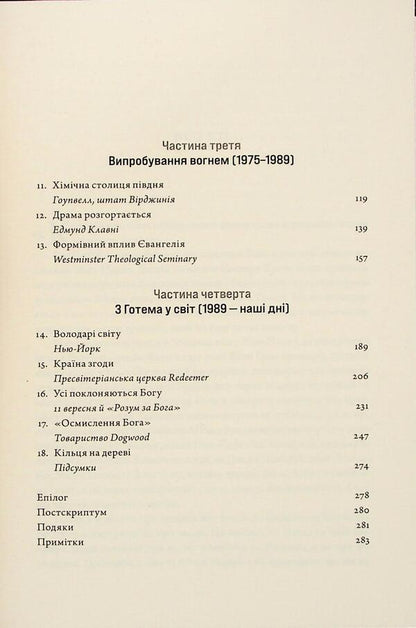 Частина третя
Випробування вогнем (1975–1989)

11. Хімічна столиця півдня
Гоупвелл, штат Вірджинія 119

12. Драма розгортається
Едмунд Клавні 139

13. Формівний вплив Євангелія
Westminster Theological Seminary 157

Частина четверта
З Готема у світ (1989 — наші дні)

14. Володарі світу
Нью-Йорк 189

15. Країна згоди
Пресвітеріанська церква Redeemer 206

16. Усі поклоняються Богу
11 вересня й «Розум за Бога» 231

17. «Осмислення Бога»
Товариство Dogwood 247

18. Кільця на дереві
Підсумки 274

Епілог 278
Постскриптум 280
Подяки 281
Примітки 283